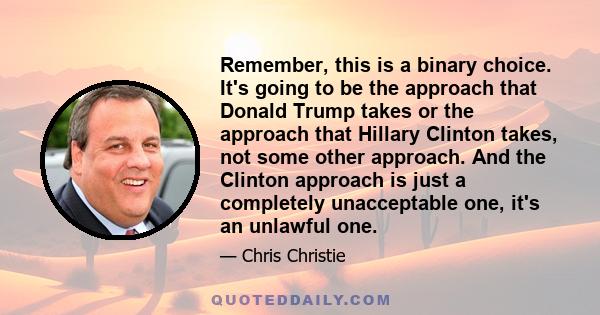 Remember, this is a binary choice. It's going to be the approach that Donald Trump takes or the approach that Hillary Clinton takes, not some other approach. And the Clinton approach is just a completely unacceptable one, it's an unlawful one.

— Chris Christie

QUOTEDDAILY.COM